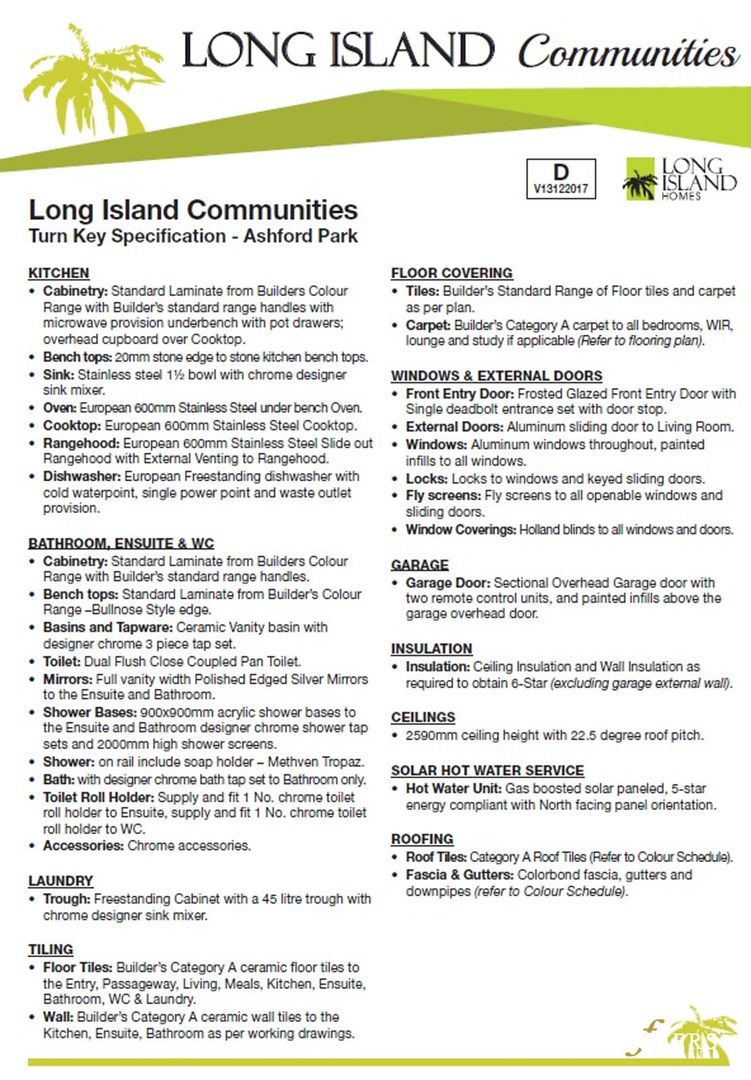 LONG ISLAND Communities

D
V13122017

LONG ISLAND HOMES

Long Island Communities
Turn Key Specification - Ashford Park

KITCHEN
• Cabinetry: Standard Laminate from Builders Colour Range with Builder's standard range handles with microwave provision underbench with pot drawers; overhead cupboard over Cooktop.
• Bench tops: 20mm stone edge to stone kitchen bench tops.
• Sink: Stainless steel 1½ bowl with chrome designer sink mixer.
• Oven: European 600mm Stainless Steel under bench Oven.
• Cooktop: European 600mm Stainless Steel Cooktop.
• Rangehood: European 600mm Stainless Steel Slide out Rangehood with External Venting to Rangehood.
• Dishwasher: European Freestanding dishwasher with cold waterpoint, single power point and waste outlet provision.

BATHROOM, ENSUITE & WC
• Cabinetry: Standard Laminate from Builders Colour Range with Builder's standard range handles.
• Bench tops: Standard Laminate from Builder's Colour Range –Bullnose Style edge.
• Basins and Tapware: Ceramic Vanity basin with designer chrome 3 piece tap set.
• Toilet: Dual Flush Close Coupled Pan Toilet.
• Mirrors: Full vanity width Polished Edged Silver Mirrors to the Ensuite and Bathroom.
• Shower Bases: 900x900mm acrylic shower bases to the Ensuite and Bathroom designer chrome shower tap sets and 2000mm high shower screens.
• Shower: on rail include soap holder – Methven Tropaz.
• Bath: with designer chrome bath tap set to Bathroom only.
• Toilet Roll Holder: Supply and fit 1 No. chrome toilet roll holder to Ensuite, supply and fit 1 No. chrome toilet roll holder to WC.
• Accessories: Chrome accessories.

LAUNDRY
• Trough: Freestanding Cabinet with a 45 litre trough with chrome designer sink mixer.

TILING
• Floor Tiles: Builder's Category A ceramic floor tiles to the Entry, Passageway, Living, Meals, Kitchen, Ensuite, Bathroom, WC & Laundry.
• Wall: Builder's Category A ceramic wall tiles to the Kitchen, Ensuite, Bathroom as per working drawings.

FLOOR COVERING
• Tiles: Builder's Standard Range of Floor tiles and carpet as per plan.
• Carpet: Builder's Category A carpet to all bedrooms, WIR, lounge and study if applicable (Refer to flooring plan).

WINDOWS & EXTERNAL DOORS
• Front Entry Door: Frosted Glazed Front Entry Door with Single deadbolt entrance set with door stop.
• External Doors: Aluminum sliding door to Living Room.
• Windows: Aluminum windows throughout, painted infills to all windows.
• Locks: Locks to windows and keyed sliding doors.
• Fly screens: Fly screens to all openable windows and sliding doors.
• Window Coverings: Holland blinds to all windows and doors.

GARAGE
• Garage Door: Sectional Overhead Garage door with two remote control units, and painted infills above the garage overhead door.

INSULATION
• Insulation: Ceiling Insulation and Wall Insulation as required to obtain 6-Star (excluding garage external wall).

CEILINGS
• 2590mm ceiling height with 22.5 degree roof pitch.

SOLAR HOT WATER SERVICE
• Hot Water Unit: Gas boosted solar paneled, 5-star energy compliant with North facing panel orientation.

ROOFING
• Roof Tiles: Category A Roof Tiles (Refer to Colour Schedule).
• Fascia & Gutters: Colorbond fascia, gutters and downpipes (refer to Colour Schedule).